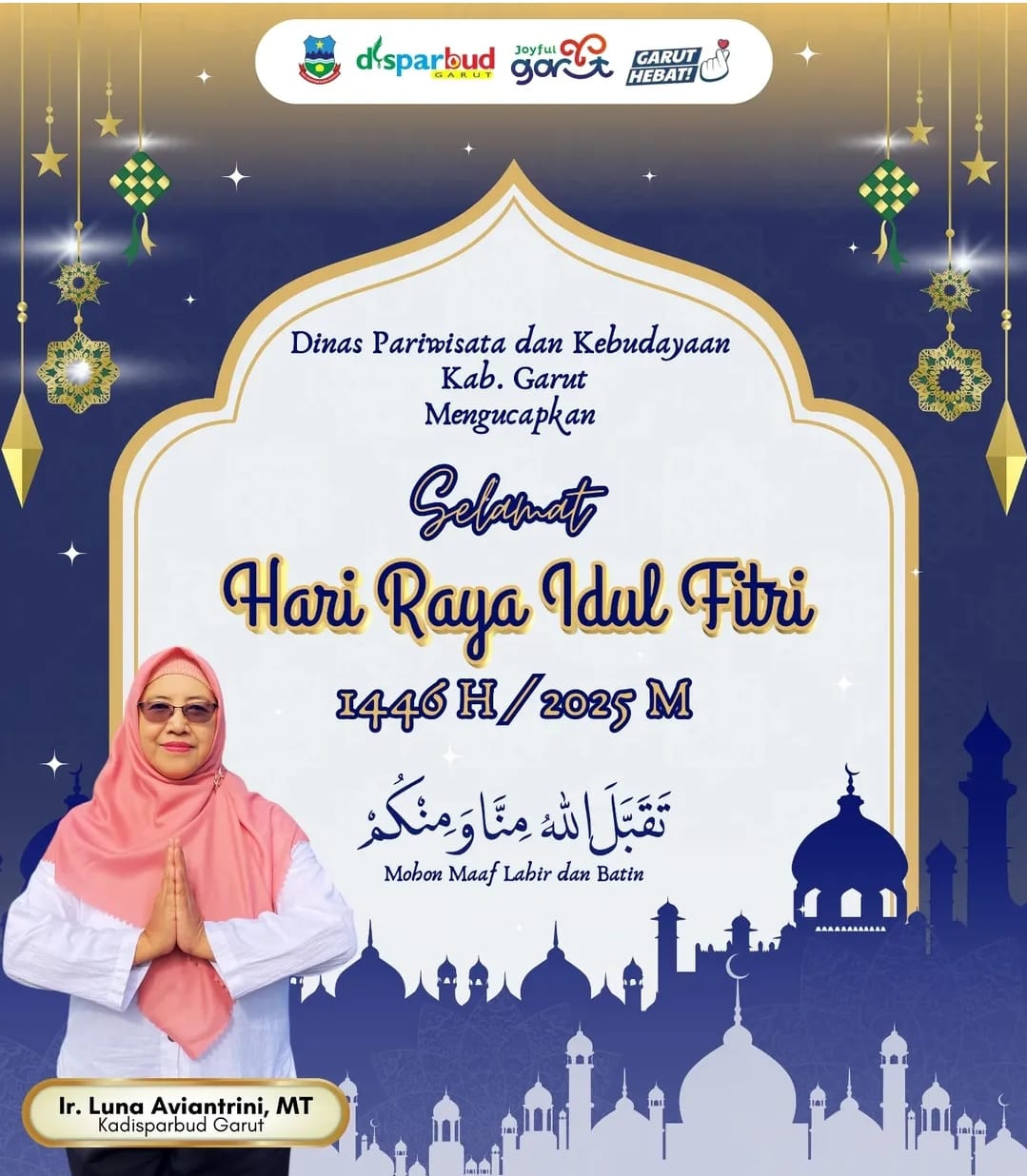 disparbud GARUT Joyful garut GARUT HEBAT!

Dinas Pariwisata dan Kebudayaan
Kab. Garut
Mengucapkan

Selamat
Hari Raya Idul Fitri
1446 H / 2025 M

تَقَبَّلَ اللهُ مِنَّا وَمِنْكُمْ
Mohon Maaf Lahir dan Batin

Ir. Luna Aviantrini, MT
Kadisparbud Garut